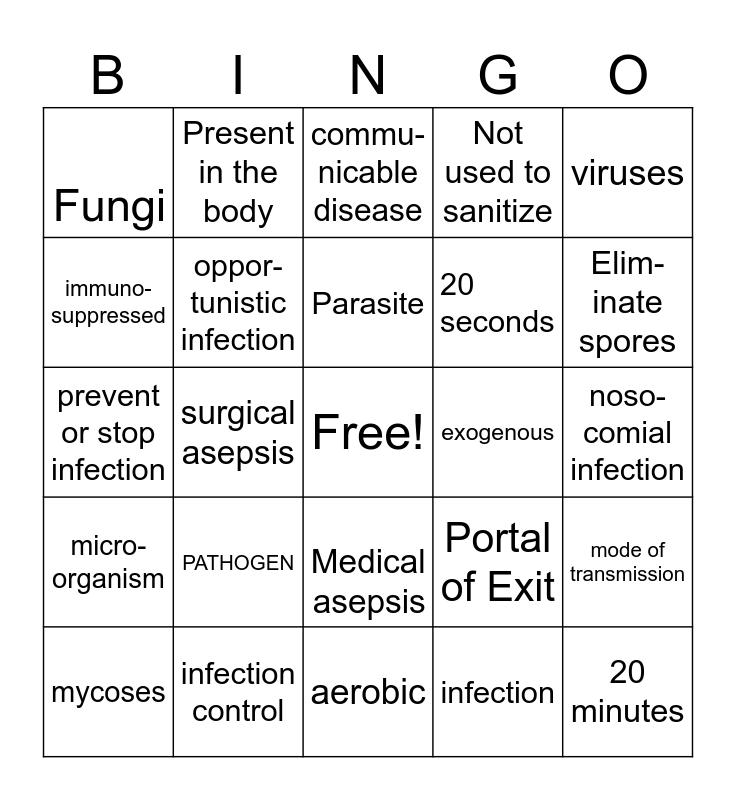 | B | I | N | G | O |
|---|---|---|---|---|
| Fungi | Present in the body | communicable disease | Not used to sanitize | viruses |
| immunosuppressed | opportunistic infection | Parasite | 20 seconds | Eliminate spores |
| prevent or stop infection | surgical asepsis | Free! | exogenous | nosocomial infection |
| microorganism | PATHOGEN | Medical asepsis | Portal of Exit | mode of transmission |
| mycoses | infection control | aerobic | infection | 20 minutes |